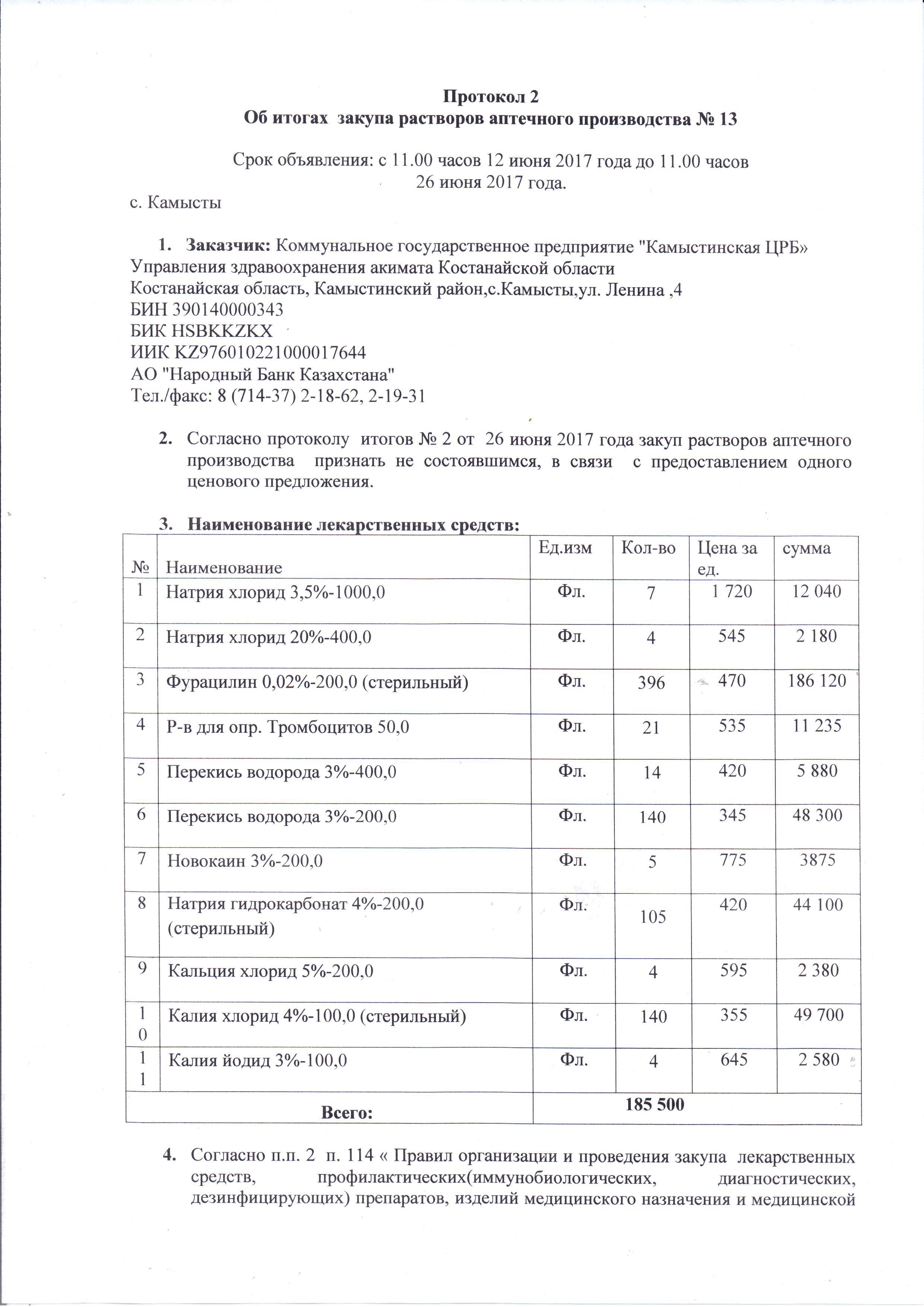 Протокол 2
Об итогах закупа растворов аптечного производства № 13

Срок объявления: с 11.00 часов 12 июня 2017 года до 11.00 часов 26 июня 2017 года.

с. Камысты

1. Заказчик: Коммунальное государственное предприятие "Камыстинская ЦРБ» Управления здравоохранения акимата Костанайской области
Костанайская область, Камыстинский район,с.Камысты,ул. Ленина ,4
БИН 390140000343
БИК HSBKKZKX
ИИК KZ976010221000017644
АО "Народный Банк Казахстана"
Тел./факс: 8 (714-37) 2-18-62, 2-19-31

2. Согласно протоколу итогов № 2 от 26 июня 2017 года закуп растворов аптечного производства признать не состоявшимся, в связи с предоставлением одного ценового предложения.

3. Наименование лекарственных средств:

| № | Наименование | Ед.изм | Кол-во | Цена за ед. | сумма |
|---|---|---|---|---|---|
| 1 | Натрия хлорид 3,5%-1000,0 | Фл. | 7 | 1 720 | 12 040 |
| 2 | Натрия хлорид 20%-400,0 | Фл. | 4 | 545 | 2 180 |
| 3 | Фурацилин 0,02%-200,0 (стерильный) | Фл. | 396 | 470 | 186 120 |
| 4 | Р-в для опр. Тромбоцитов 50,0 | Фл. | 21 | 535 | 11 235 |
| 5 | Перекись водорода 3%-400,0 | Фл. | 14 | 420 | 5 880 |
| 6 | Перекись водорода 3%-200,0 | Фл. | 140 | 345 | 48 300 |
| 7 | Новокаин 3%-200,0 | Фл. | 5 | 775 | 3875 |
| 8 | Натрия гидрокарбонат 4%-200,0 (стерильный) | Фл. | 105 | 420 | 44 100 |
| 9 | Кальция хлорид 5%-200,0 | Фл. | 4 | 595 | 2 380 |
| 10 | Калия хлорид 4%-100,0 (стерильный) | Фл. | 140 | 355 | 49 700 |
| 11 | Калия йодид 3%-100,0 | Фл. | 4 | 645 | 2 580 |
| Всего: | | 185 500 | | | |

4. Согласно п.п. 2 п. 114 « Правил организации и проведения закупа лекарственных средств, профилактических(иммунобиологических, диагностических, дезинфицирующих) препаратов, изделий медицинского назначения и медицинской